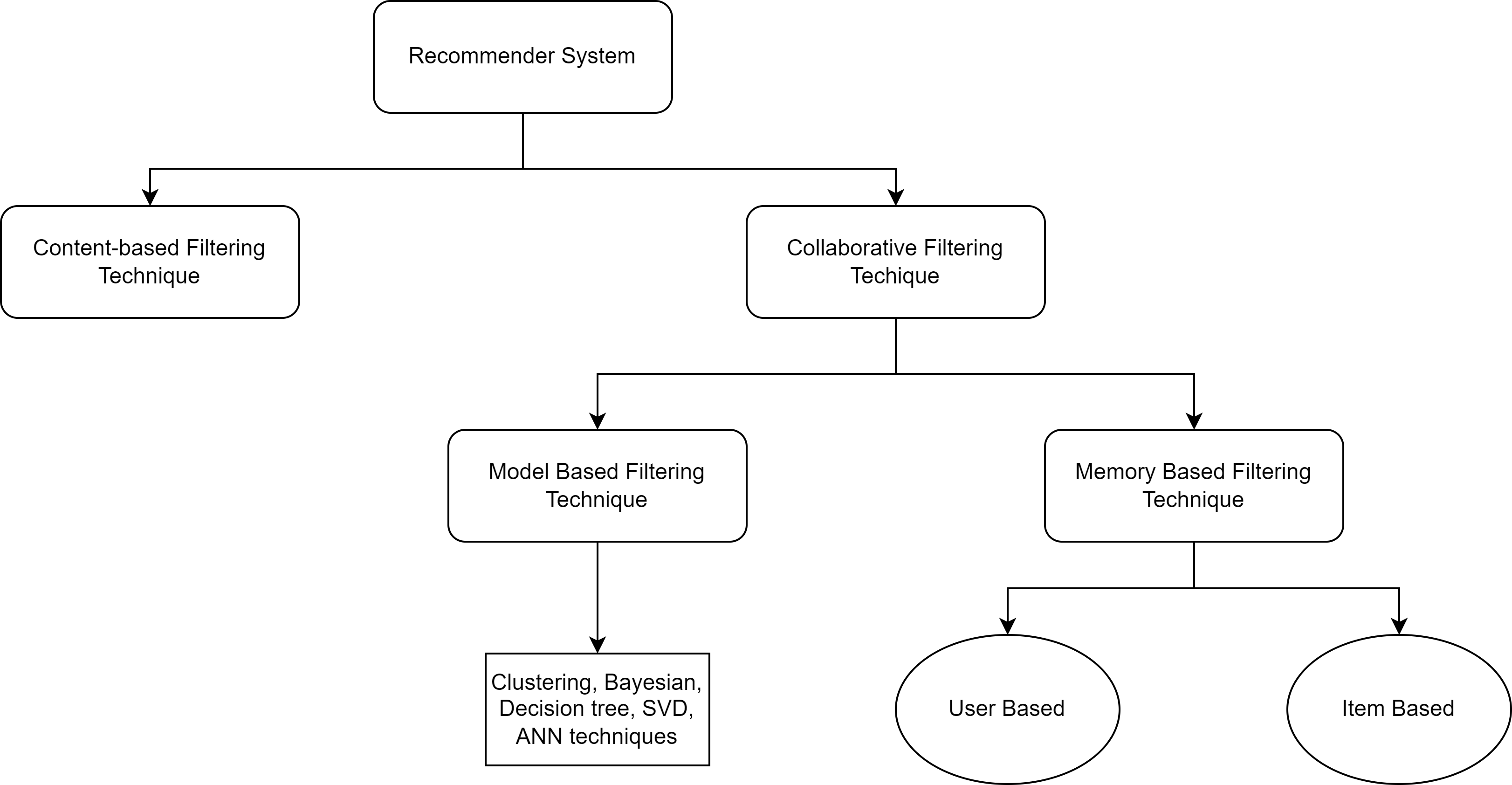 Recommender System

Content-based Filtering Technique

Collaborative Filtering Techique

Model Based Filtering Technique

Memory Based Filtering Technique

Clustering, Bayesian, Decision tree, SVD, ANN techniques

User Based

Item Based